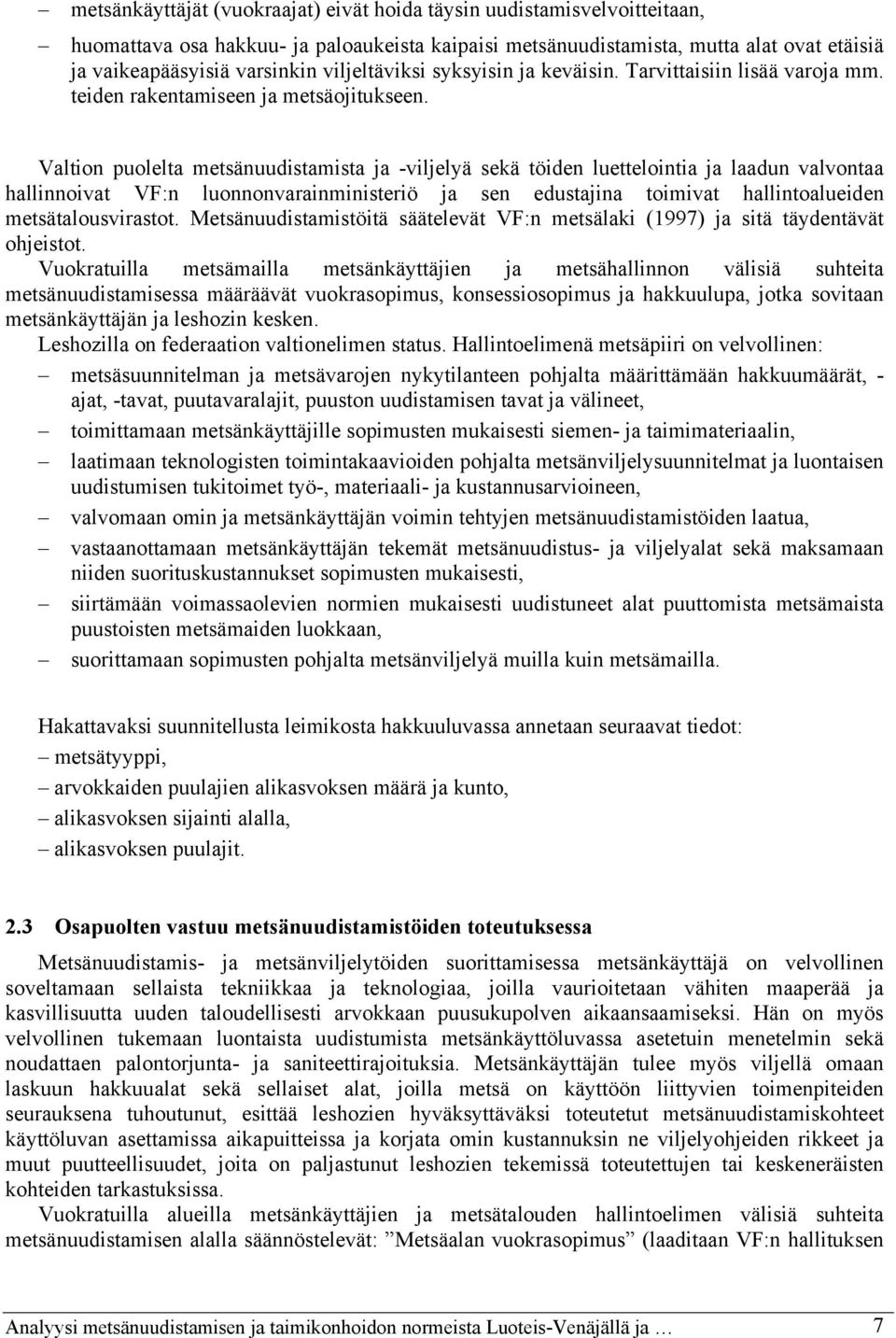 – metsänkäyttäjät (vuokraajat) eivät hoida täysin uudistamisvelvoitteitaan,

– huomattava osa hakkuu- ja paloaukeista kaipaisi metsänuudistamista, mutta alat ovat etäisiä ja vaikeapääsyisiä varsinkin viljeltäviksi syksyisin ja keväisin. Tarvittaisiin lisää varoja mm. teiden rakentamiseen ja metsäojitukseen.

Valtion puolelta metsänuudistamista ja -viljelyä sekä töiden luettelointia ja laadun valvontaa hallinnoivat VF:n luonnonvarainministeriö ja sen edustajina toimivat hallintoalueiden metsätalousvirastot. Metsänuudistamistöitä säätelevät VF:n metsälaki (1997) ja sitä täydentävät ohjeistot.
Vuokratuilla metsämailla metsänkäyttäjien ja metsähallinnon välisiä suhteita metsänuudistamisessa määräävät vuokrasopimus, konsessiosopimus ja hakkuulupa, jotka sovitaan metsänkäyttäjän ja leshozin kesken.
Leshozilla on federaation valtionelimen status. Hallintoelimenä metsäpiiri on velvollinen:
– metsäsuunnitelman ja metsävarojen nykytilanteen pohjalta määrittämään hakkuumäärät, -ajat, -tavat, puutavaralajit, puuston uudistamisen tavat ja välineet,
– toimittamaan metsänkäyttäjille sopimusten mukaisesti siemen- ja taimimateriaalin,
– laatimaan teknologisten toimintakaavioiden pohjalta metsänviljelysuunnitelmat ja luontaisen uudistumisen tukitoimet työ-, materiaali- ja kustannusarvioineen,
– valvomaan omin ja metsänkäyttäjän voimin tehtyjen metsänuudistamistöiden laatua,
– vastaanottamaan metsänkäyttäjän tekemät metsänuudistus- ja viljelyalat sekä maksamaan niiden suorituskustannukset sopimusten mukaisesti,
– siirtämään voimassaolevien normien mukaisesti uudistuneet alat puuttomista metsämaista puustoisten metsämaiden luokkaan,
– suorittamaan sopimusten pohjalta metsänviljelyä muilla kuin metsämailla.

Hakattavaksi suunnitellusta leimikosta hakkuuluvassa annetaan seuraavat tiedot:
– metsätyyppi,
– arvokkaiden puulajien alikasvoksen määrä ja kunto,
– alikasvoksen sijainti alalla,
– alikasvoksen puulajit.

2.3 Osapuolten vastuu metsänuudistamistöiden toteutuksessa

Metsänuudistamis- ja metsänviljelytöiden suorittamisessa metsänkäyttäjä on velvollinen soveltamaan sellaista tekniikkaa ja teknologiaa, joilla vaurioitetaan vähiten maaperää ja kasvillisuutta uuden taloudellisesti arvokkaan puusukupolven aikaansaamiseksi. Hän on myös velvollinen tukemaan luontaista uudistumista metsänkäyttöluvassa asetetuin menetelmin sekä noudattaen palontorjunta- ja saniteettirajoituksia. Metsänkäyttäjän tulee myös viljellä omaan laskuun hakkuualat sekä sellaiset alat, joilla metsä on käyttöön liittyvien toimenpiteiden seurauksena tuhoutunut, esittää leshozien hyväksyttäväksi toteutetut metsänuudistamiskohteet käyttöluvan asettamissa aikapuitteissa ja korjata omin kustannuksin ne viljelyohjeiden rikkeet ja muut puutteellisuudet, joita on paljastunut leshozien tekemissä toteutettujen tai keskeneräisten kohteiden tarkastuksissa.
Vuokratuilla alueilla metsänkäyttäjien ja metsätalouden hallintoelimen välisiä suhteita metsänuudistamisen alalla säännöstelevät: ”Metsäalan vuokrasopimus” (laaditaan VF:n hallituksen

Analyysi metsänuudistamisen ja taimikonhoidon normeista Luoteis-Venäjällä ja … 7